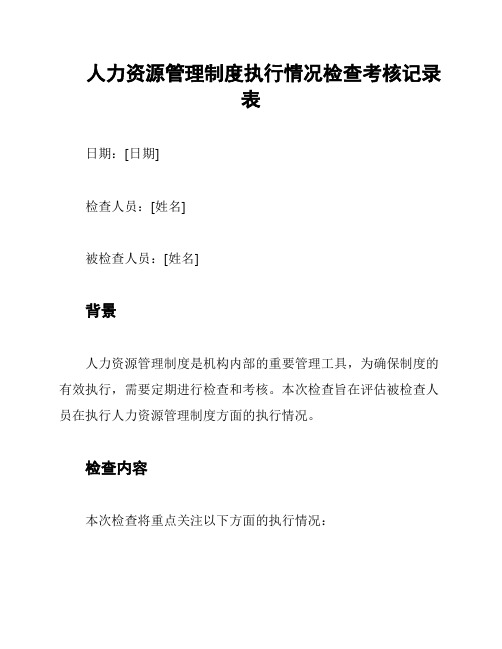 人力资源管理制度执行情况检查考核记录表

日期：[日期]

检查人员：[姓名]

被检查人员：[姓名]

背景

人力资源管理制度是机构内部的重要管理工具，为确保制度的有效执行，需要定期进行检查和考核。本次检查旨在评估被检查人员在执行人力资源管理制度方面的执行情况。

检查内容

本次检查将重点关注以下方面的执行情况：